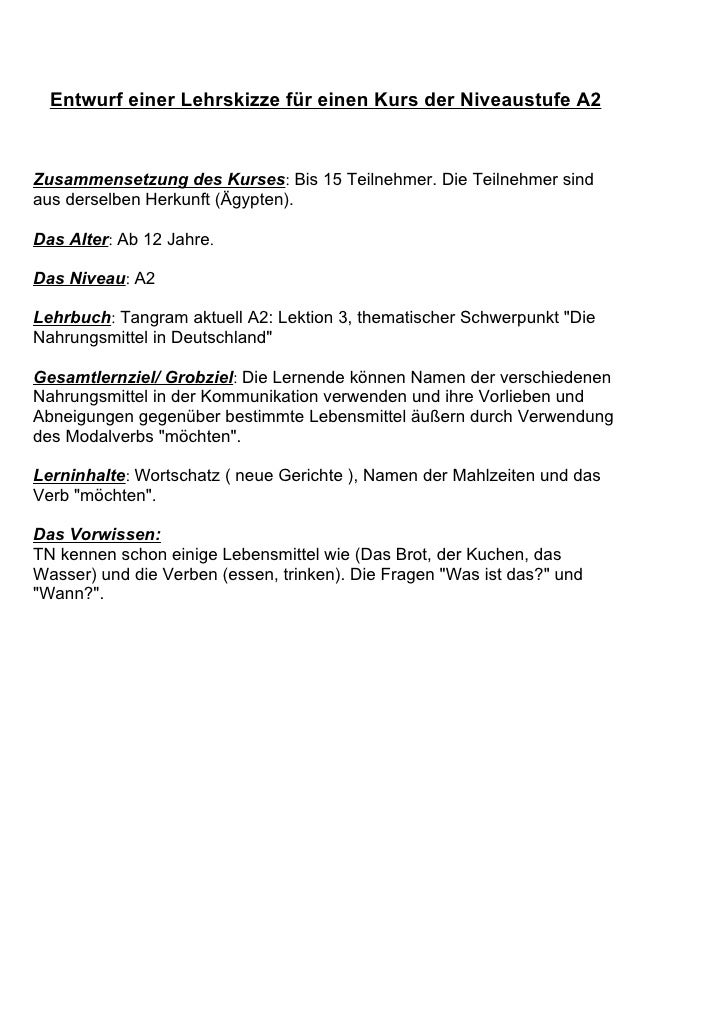 Entwurf einer Lehrskizze für einen Kurs der Niveaustufe A2

Zusammensetzung des Kurses: Bis 15 Teilnehmer. Die Teilnehmer sind aus derselben Herkunft (Ägypten).

Das Alter: Ab 12 Jahre.

Das Niveau: A2

Lehrbuch: Tangram aktuell A2: Lektion 3, thematischer Schwerpunkt "Die Nahrungsmittel in Deutschland"

Gesamtlernziel/ Grobziel: Die Lernende können Namen der verschiedenen Nahrungsmittel in der Kommunikation verwenden und ihre Vorlieben und Abneigungen gegenüber bestimmte Lebensmittel äußern durch Verwendung des Modalverbs "möchten".

Lerninhalte: Wortschatz ( neue Gerichte ), Namen der Mahlzeiten und das Verb "möchten".

Das Vorwissen:
TN kennen schon einige Lebensmittel wie (Das Brot, der Kuchen, das Wasser) und die Verben (essen, trinken). Die Fragen "Was ist das?" und "Wann?".